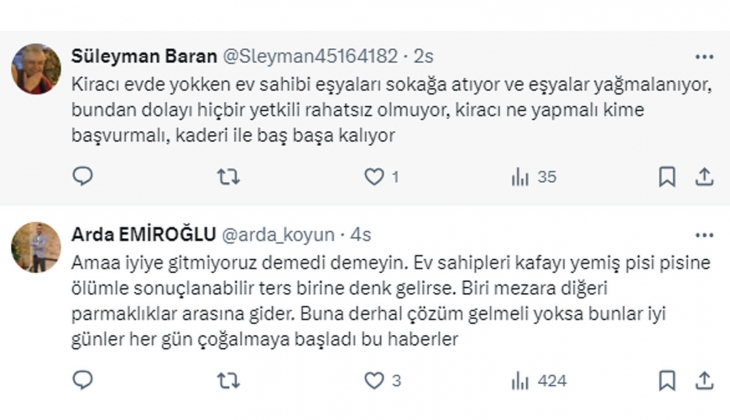 Süleyman Baran @Sleyman45164182 · 2s

Kiracı evde yokken ev sahibi eşyaları sokağa atıyor ve eşyalar yağmalanıyor, bundan dolayı hiçbir yetkili rahatsız olmuyor, kiracı ne yapmalı kime başvurmalı, kaderi ile baş başa kalıyor

1 35

Arda EMİROĞLU @arda_koyun · 4s

Amaa iyiye gitmiyoruz demedi demeyin. Ev sahipleri kafayı yemiş pisi pisine ölümle sonuçlanabilir ters birine denk gelirse. Biri mezara diğeri parmaklıklar arasına gider. Buna derhal çözüm gelmeli yoksa bunlar iyi günler her gün çoğalmaya başladı bu haberler

3 424